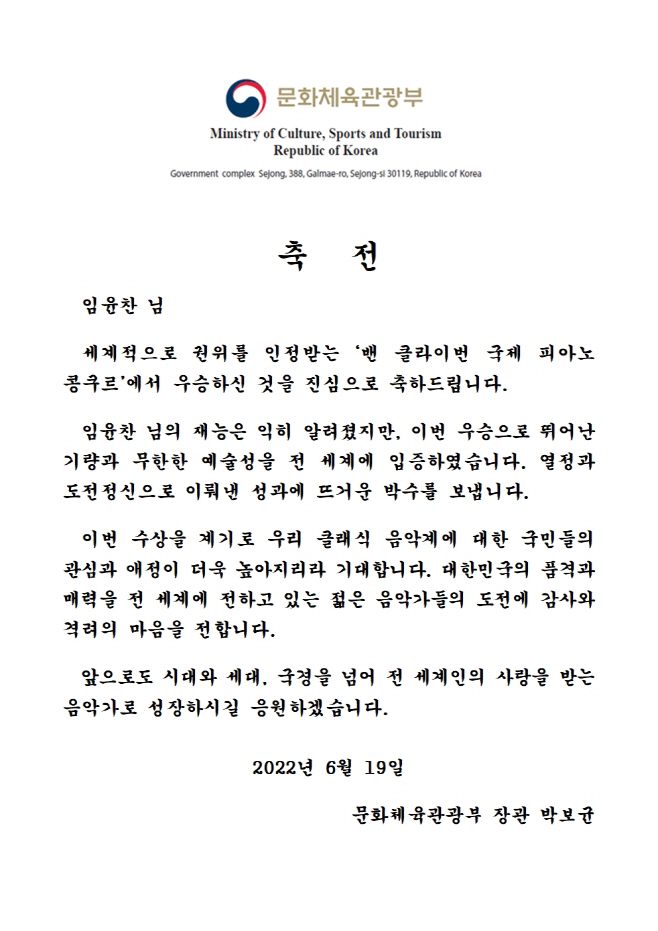 문화체육관광부

Ministry of Culture, Sports and Tourism
Republic of Korea

Government complex Sejong, 388, Galmae-ro, Sejong-si 30119, Republic of Korea

축 전

임윤찬 님

세계적으로 권위를 인정받는 '밴 클라이번 국제 피아노 콩쿠르'에서 우승하신 것을 진심으로 축하드립니다.

임윤찬 님의 재능은 익히 알려졌지만, 이번 우승으로 뛰어난 기량과 무한한 예술성을 전 세계에 입증하였습니다. 열정과 도전정신으로 이뤄낸 성과에 뜨거운 박수를 보냅니다.

이번 수상을 계기로 우리 클래식 음악계에 대한 국민들의 관심과 애정이 더욱 높아지리라 기대합니다. 대한민국의 품격과 매력을 전 세계에 전하고 있는 젊은 음악가들의 도전에 감사와 격려의 마음을 전합니다.

앞으로도 시대와 세대, 국경을 넘어 전 세계인의 사랑을 받는 음악가로 성장하시길 응원하겠습니다.

2022년 6월 19일

문화체육관광부 장관 박보균